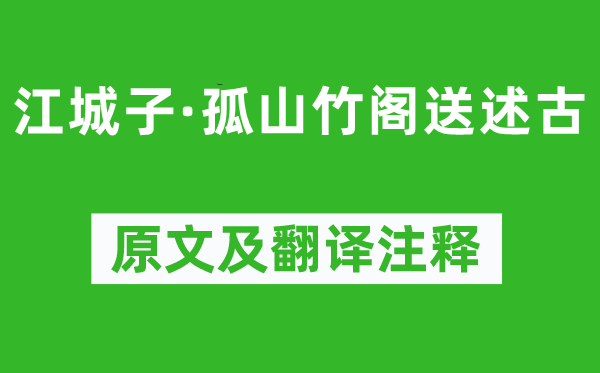 江城子·孤山竹阁送述古

原文及翻译注释